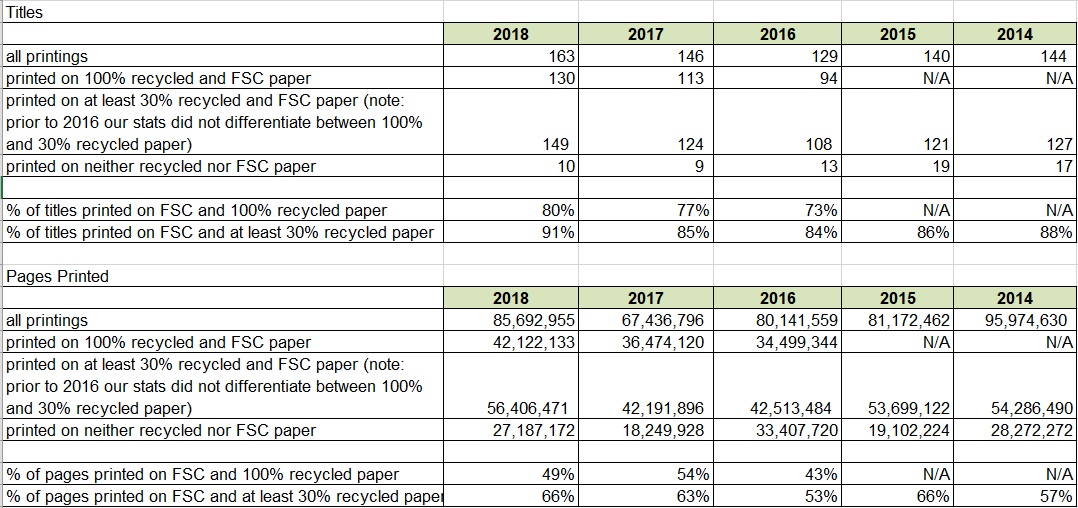 Titles

| | 2018 | 2017 | 2016 | 2015 | 2014 |
|---|---|---|---|---|---|
| all printings | 163 | 146 | 129 | 140 | 144 |
| printed on 100% recycled and FSC paper | 130 | 113 | 94 | N/A | N/A |
| printed on at least 30% recycled and FSC paper (note: prior to 2016 our stats did not differentiate between 100% and 30% recycled paper) | 149 | 124 | 108 | 121 | 127 |
| printed on neither recycled nor FSC paper | 10 | 9 | 13 | 19 | 17 |
| | | | | | |
| % of titles printed on FSC and 100% recycled paper | 80% | 77% | 73% | N/A | N/A |
| % of titles printed on FSC and at least 30% recycled paper | 91% | 85% | 84% | 86% | 88% |

Pages Printed

| | 2018 | 2017 | 2016 | 2015 | 2014 |
|---|---|---|---|---|---|
| all printings | 85,692,955 | 67,436,796 | 80,141,559 | 81,172,462 | 95,974,630 |
| printed on 100% recycled and FSC paper | 42,122,133 | 36,474,120 | 34,499,344 | N/A | N/A |
| printed on at least 30% recycled and FSC paper (note: prior to 2016 our stats did not differentiate between 100% and 30% recycled paper) | 56,406,471 | 42,191,896 | 42,513,484 | 53,699,122 | 54,286,490 |
| printed on neither recycled nor FSC paper | 27,187,172 | 18,249,928 | 33,407,720 | 19,102,224 | 28,272,272 |
| | | | | | |
| % of pages printed on FSC and 100% recycled paper | 49% | 54% | 43% | N/A | N/A |
| % of pages printed on FSC and at least 30% recycled paper | 66% | 63% | 53% | 66% | 57% |